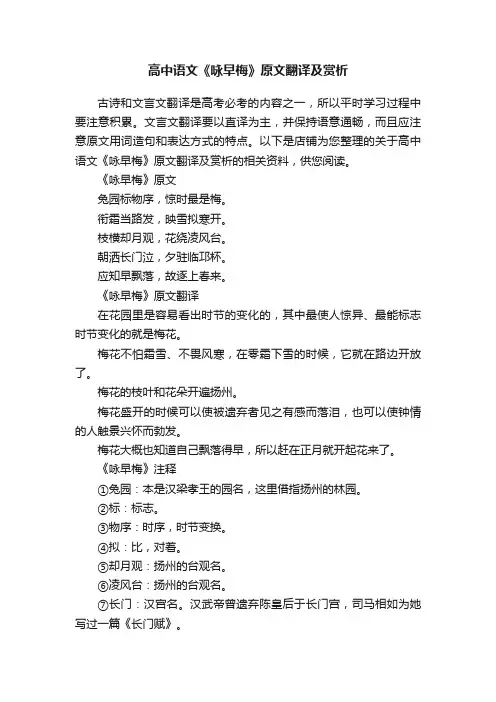 高中语文《咏早梅》原文翻译及赏析

古诗和文言文翻译是高考必考的内容之一，所以平时学习过程中要注意积累。文言文翻译要以直译为主，并保持语意通畅，而且应注意原文用词造句和表达方式的特点。以下是店铺为您整理的关于高中语文《咏早梅》原文翻译及赏析的相关资料，供您阅读。

《咏早梅》原文

兔园标物序，惊时最是梅。

衔霜当路发，映雪拟寒开。

枝横却月观，花绕凌风台。

朝洒长门泣，夕驻临邛杯。

应知早飘落，故逐上春来。

《咏早梅》原文翻译

在花园里是容易看出时节的变化的，其中最使人惊异、最能标志时节变化的就是梅花。

梅花不怕霜雪、不畏风寒，在零霜下雪的时候，它就在路边开放了。

梅花的枝叶和花朵开遍扬州。

梅花盛开的时候可以使被遗弃者见之有感而落泪，也可以使钟情的人触景兴怀而勃发。

梅花大概也知道自己飘落得早，所以赶在正月就开起花来了。

《咏早梅》注释

①兔园：本是汉梁孝王的园名，这里借指扬州的林园。

②标：标志。

③物序：时序，时节变换。

④拟：比，对着。

⑤却月观：扬州的台观名。

⑥凌风台：扬州的台观名。

⑦长门：汉宫名。汉武帝曾遗弃陈皇后于长门宫，司马相如为她写过一篇《长门赋》。